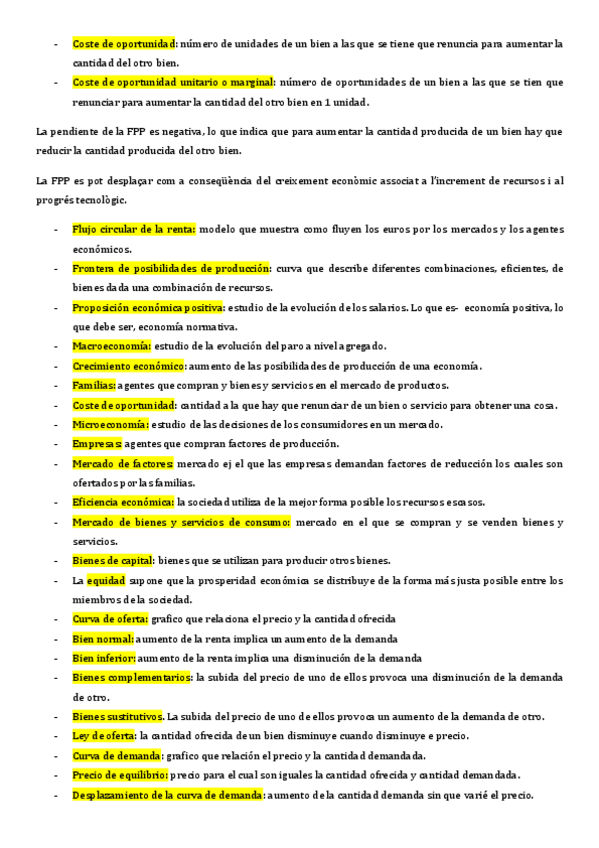 - Coste de oportunidad: número de unidades de un bien a las que se tiene que renuncia para aumentar la cantidad del otro bien.
- Coste de oportunidad unitario o marginal: número de oportunidades de un bien a las que se tien que renunciar para aumentar la cantidad del otro bien en 1 unidad.

La pendiente de la FPP es negativa, lo que indica que para aumentar la cantidad producida de un bien hay que reducir la cantidad producida del otro bien.

La FPP es pot desplaçar com a conseqüència del creixement econòmic associat a l'increment de recursos i al progrés tecnològic.

- Flujo circular de la renta: modelo que muestra como fluyen los euros por los mercados y los agentes económicos.
- Frontera de posibilidades de producción: curva que describe diferentes combinaciones, eficientes, de bienes dada una combinación de recursos.
- Proposición económica positiva: estudio de la evolución de los salarios. Lo que es- economía positiva, lo que debe ser, economía normativa.
- Macroeconomía: estudio de la evolución del paro a nivel agregado.
- Crecimiento económico: aumento de las posibilidades de producción de una economía.
- Familias: agentes que compran y bienes y servicios en el mercado de productos.
- Coste de oportunidad: cantidad a la que hay que renunciar de un bien o servicio para obtener una cosa.
- Microeconomía: estudio de las decisiones de los consumidores en un mercado.
- Empresas: agentes que compran factores de producción.
- Mercado de factores: mercado ej el que las empresas demandan factores de reducción los cuales son ofertados por las familias.
- Eficiencia económica: la sociedad utiliza de la mejor forma posible los recursos escasos.
- Mercado de bienes y servicios de consumo: mercado en el que se compran y se venden bienes y servicios.
- Bienes de capital: bienes que se utilizan para producir otros bienes.
- La equidad supone que la prosperidad económica se distribuye de la forma más justa posible entre los miembros de la sociedad.
- Curva de oferta: grafico que relaciona el precio y la cantidad ofrecida
- Bien normal: aumento de la renta implica un aumento de la demanda
- Bien inferior: aumento de la renta implica una disminución de la demanda
- Bienes complementarios: la subida del precio de uno de ellos provoca una disminución de la demanda de otro.
- Bienes sustitutivos. La subida del precio de uno de ellos provoca un aumento de la demanda de otro.
- Ley de oferta: la cantidad ofrecida de un bien disminuye cuando disminuye e precio.
- Curva de demanda: grafico que relación el precio y la cantidad demandada.
- Precio de equilibrio: precio para el cual son iguales la cantidad ofrecida y cantidad demandada.
- Desplazamiento de la curva de demanda: aumento de la cantidad demanda sin que varié el precio.